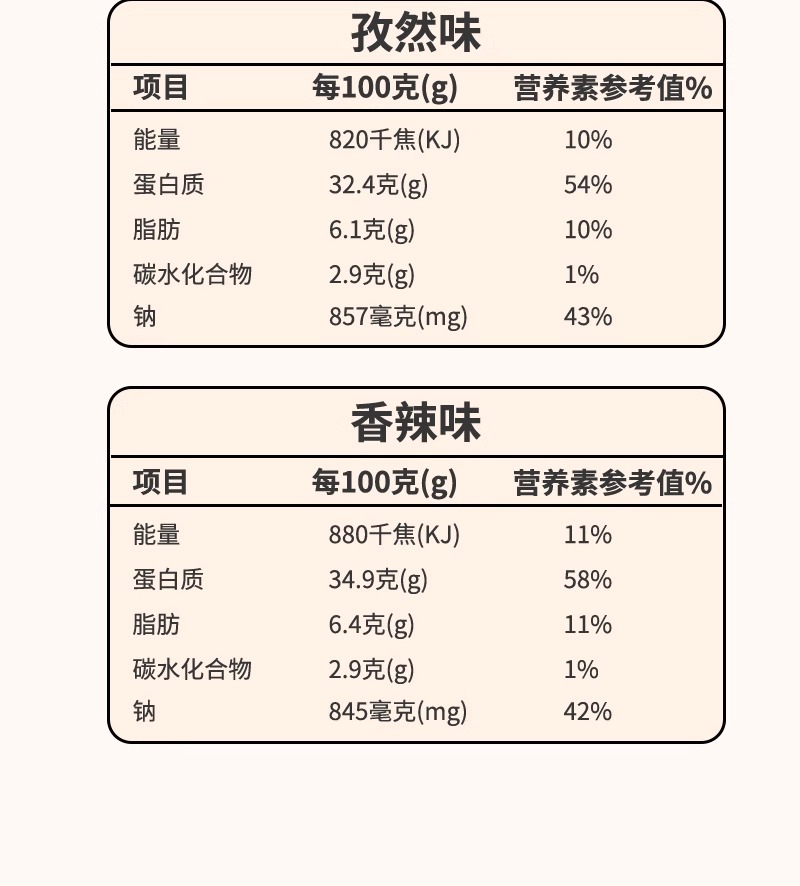 孜然味

| 项目 | 每100克(g) | 营养素参考值% |
|---|---|---|
| 能量 | 820千焦(KJ) | 10% |
| 蛋白质 | 32.4克(g) | 54% |
| 脂肪 | 6.1克(g) | 10% |
| 碳水化合物 | 2.9克(g) | 1% |
| 钠 | 857毫克(mg) | 43% |

香辣味

| 项目 | 每100克(g) | 营养素参考值% |
|---|---|---|
| 能量 | 880千焦(KJ) | 11% |
| 蛋白质 | 34.9克(g) | 58% |
| 脂肪 | 6.4克(g) | 11% |
| 碳水化合物 | 2.9克(g) | 1% |
| 钠 | 845毫克(mg) | 42% |